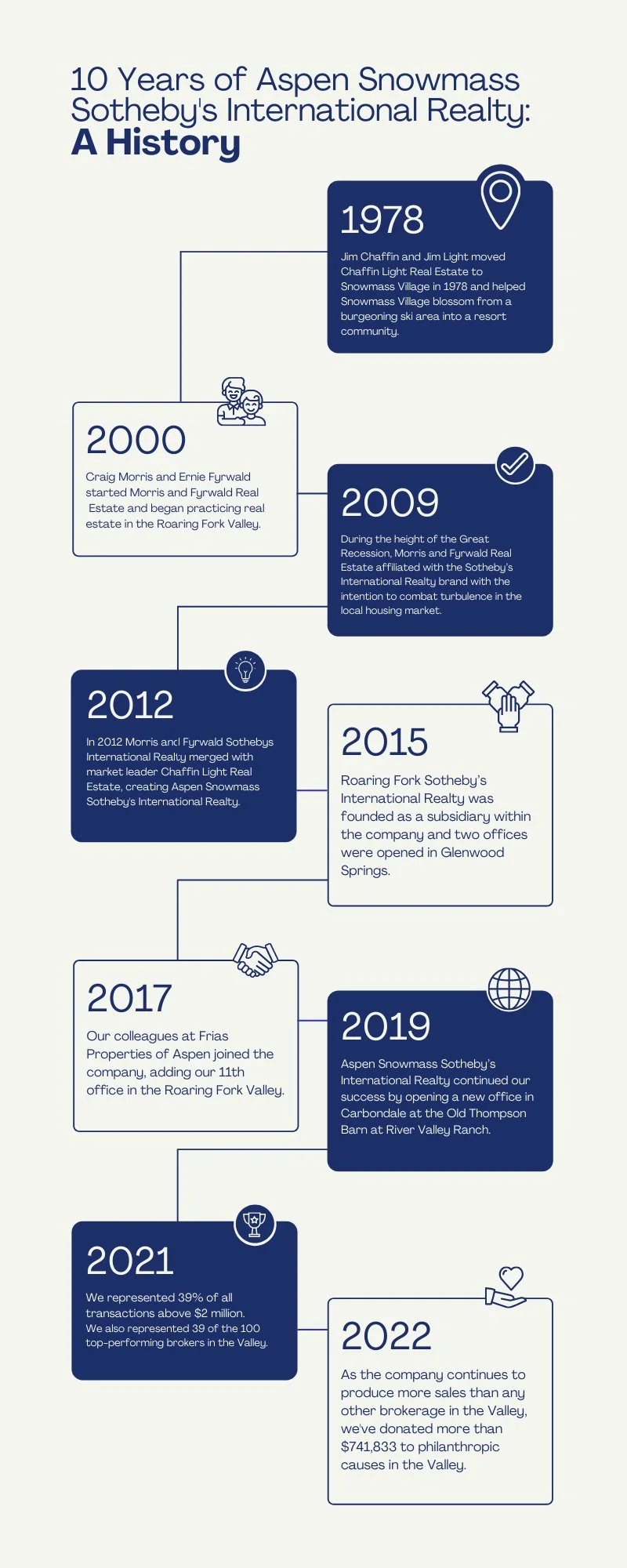 10 Years of Aspen Snowmass Sotheby's International Realty: A History

1978

Jim Chaffin and Jim Light moved Chaffin Light Real Estate to Snowmass Village in 1978 and helped Snowmass Village blossom from a burgeoning ski area into a resort community.

2000

Craig Morris and Ernie Fyrwald started Morris and Fyrwald Real Estate and began practicing real estate in the Roaring Fork Valley.

2009

During the height of the Great Recession, Morris and Fyrwald Real Estate affiliated with the Sotheby's International Realty brand with the intention to combat turbulence in the local housing market.

2012

In 2012 Morris and Fyrwald Sothebys International Realty merged with market leader Chaffin Light Real Estate, creating Aspen Snowmass Sotheby's International Realty.

2015

Roaring Fork Sotheby's International Realty was founded as a subsidiary within the company and two offices were opened in Glenwood Springs.

2017

Our colleagues at Frias Properties of Aspen joined the company, adding our 11th office in the Roaring Fork Valley.

2019

Aspen Snowmass Sotheby's International Realty continued our success by opening a new office in Carbondale at the Old Thompson Barn at River Valley Ranch.

2021

We represented 39% of all transactions above $2 million. We also represented 39 of the 100 top-performing brokers in the Valley.

2022

As the company continues to produce more sales than any other brokerage in the Valley, we've donated more than $741,833 to philanthropic causes in the Valley.